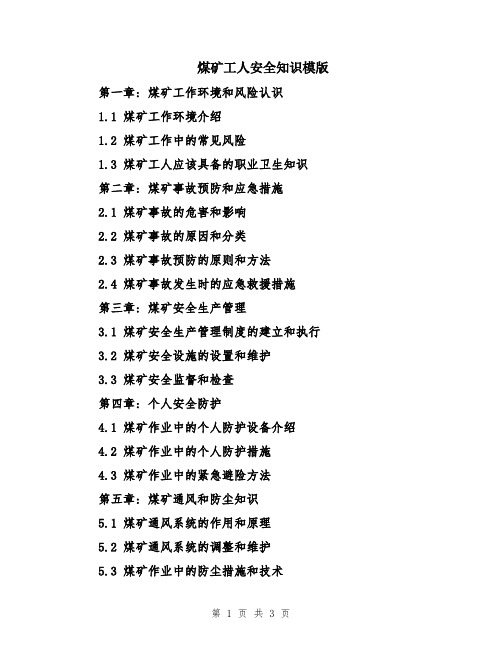 煤矿工人安全知识模版

第一章：煤矿工作环境和风险认识

1.1 煤矿工作环境介绍

1.2 煤矿工作中的常见风险

1.3 煤矿工人应该具备的职业卫生知识

第二章：煤矿事故预防和应急措施

2.1 煤矿事故的危害和影响

2.2 煤矿事故的原因和分类

2.3 煤矿事故预防的原则和方法

2.4 煤矿事故发生时的应急救援措施

第三章：煤矿安全生产管理

3.1 煤矿安全生产管理制度的建立和执行

3.2 煤矿安全设施的设置和维护

3.3 煤矿安全监督和检查

第四章：个人安全防护

4.1 煤矿作业中的个人防护设备介绍

4.2 煤矿作业中的个人防护措施

4.3 煤矿作业中的紧急避险方法

第五章：煤矿通风和防尘知识

5.1 煤矿通风系统的作用和原理

5.2 煤矿通风系统的调整和维护

5.3 煤矿作业中的防尘措施和技术

第 1 页 共 3 页